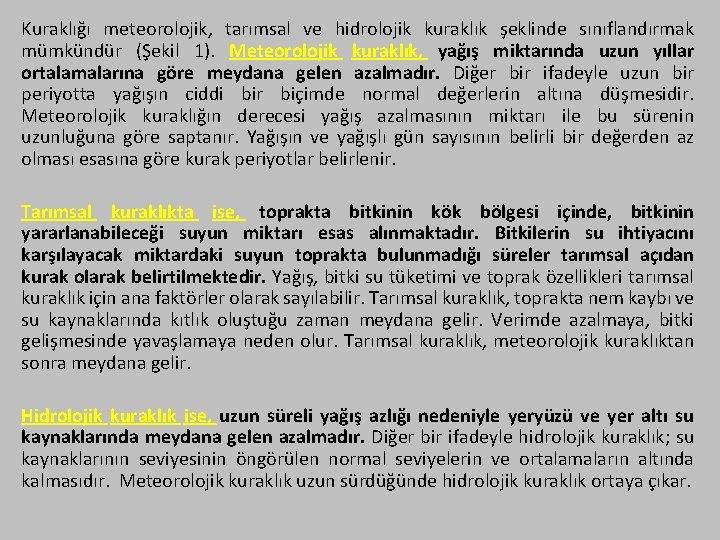 Kuraklığı meteorolojik, tarımsal ve hidrolojik kuraklık şeklinde sınıflandırmak mümkündür (Şekil 1). Meteorolojik kuraklık, yağış miktarında uzun yıllar ortalamalarına göre meydana gelen azalmadır. Diğer bir ifadeyle uzun bir periyotta yağışın ciddi bir biçimde normal değerlerin altına düşmesidir. Meteorolojik kuraklığın derecesi yağış azalmasının miktarı ile bu sürenin uzunluğuna göre saptanır. Yağışın ve yağışlı gün sayısının belirli bir değerden az olması esasına göre kurak periyotlar belirlenir.

Tarımsal kuraklıkta ise, toprakta bitkinin kök bölgesi içinde, bitkinin yararlanabileceği suyun miktarı esas alınmaktadır. Bitkilerin su ihtiyacını karşılayacak miktardaki suyun toprakta bulunmadığı süreler tarımsal açıdan kurak olarak belirtilmektedir. Yağış, bitki su tüketimi ve toprak özellikleri tarımsal kuraklık için ana faktörler olarak sayılabilir. Tarımsal kuraklık, toprakta nem kaybı ve su kaynaklarında kıtlık oluştuğu zaman meydana gelir. Verimde azalmaya, bitki gelişmesinde yavaşlamaya neden olur. Tarımsal kuraklık, meteorolojik kuraklıktan sonra meydana gelir.

Hidrolojik kuraklık ise, uzun süreli yağış azlığı nedeniyle yeryüzü ve yer altı su kaynaklarında meydana gelen azalmadır. Diğer bir ifadeyle hidrolojik kuraklık; su kaynaklarının seviyesinin öngörülen normal seviyelerin ve ortalamaların altında kalmasıdır. Meteorolojik kuraklık uzun sürdüğünde hidrolojik kuraklık ortaya çıkar.